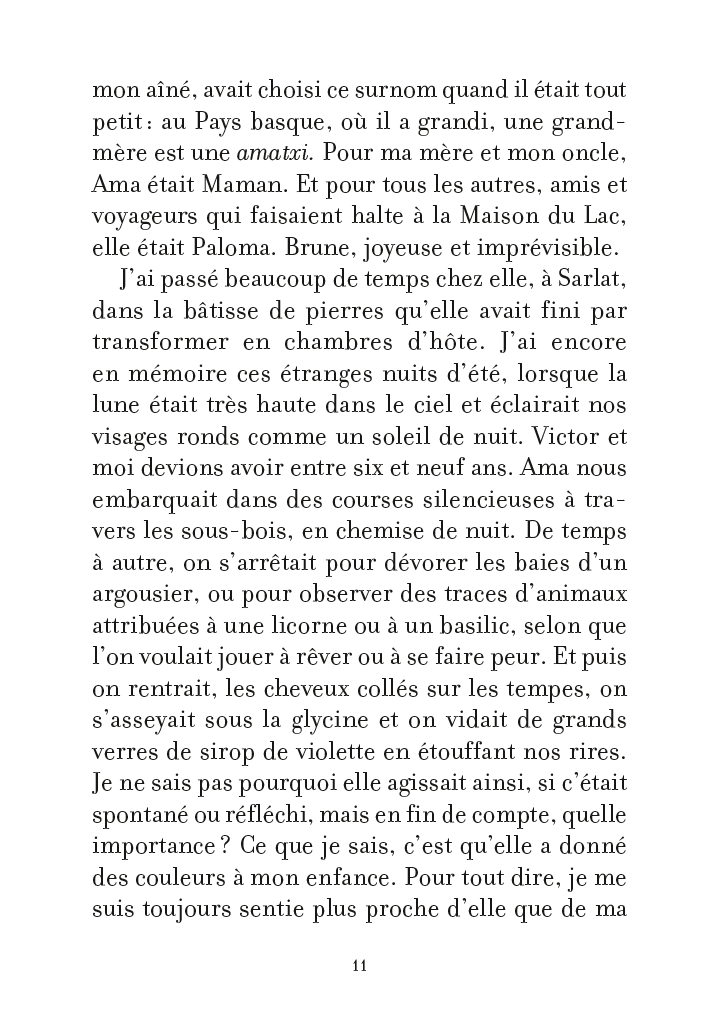 mon aîné, avait choisi ce surnom quand il était tout petit : au Pays basque, où il a grandi, une grand-mère est une amatxi. Pour ma mère et mon oncle, Ama était Maman. Et pour tous les autres, amis et voyageurs qui faisaient halte à la Maison du Lac, elle était Paloma. Brune, joyeuse et imprévisible.

J'ai passé beaucoup de temps chez elle, à Sarlat, dans la bâtisse de pierres qu'elle avait fini par transformer en chambres d'hôte. J'ai encore en mémoire ces étranges nuits d'été, lorsque la lune était très haute dans le ciel et éclairait nos visages ronds comme un soleil de nuit. Victor et moi devions avoir entre six et neuf ans. Ama nous embarquait dans des courses silencieuses à travers les sous-bois, en chemise de nuit. De temps à autre, on s'arrêtait pour dévorer les baies d'un argousier, ou pour observer des traces d'animaux attribuées à une licorne ou à un basilic, selon que l'on voulait jouer à rêver ou à se faire peur. Et puis on rentrait, les cheveux collés sur les tempes, on s'asseyait sous la glycine et on vidait de grands verres de sirop de violette en étouffant nos rires. Je ne sais pas pourquoi elle agissait ainsi, si c'était spontané ou réfléchi, mais en fin de compte, quelle importance ? Ce que je sais, c'est qu'elle a donné des couleurs à mon enfance. Pour tout dire, je me suis toujours sentie plus proche d'elle que de ma

11